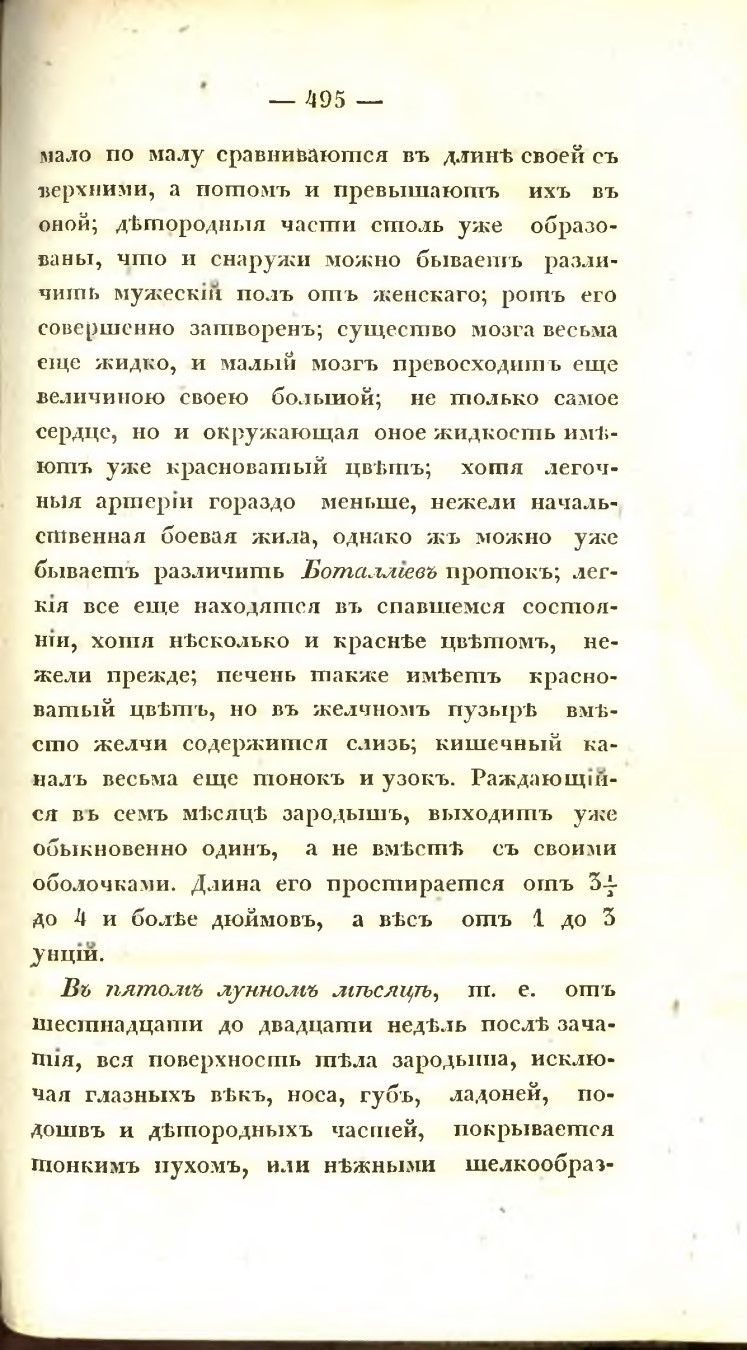 — 495 —

мало по малу сравниваются въ длинѣ своей съ верхними, а потомъ и превышаютъ ихъ въ оной; дѣтородныя части столь уже образованы, что и снаружи можно бываетъ различить мужескій полъ отъ женскаго; ротъ его совершенно затворенъ; существо мозга весьма еще жидко, и малый мозгъ превосходитъ еще величиною своею большой; не только самое сердце, но и окружающая оное жидкость имѣютъ уже красноватый цвѣтъ; хотя легочныя артеріи гораздо меньше, нежели начальственная боевая жила, однако жъ можно уже бываетъ различить Боталліевъ протокъ; легкія все еще находятся въ спавшемся состояніи, хотя нѣсколько и краснѣе цвѣтомъ, нежели прежде; печень также имѣетъ красноватый цвѣтъ, но въ желчномъ пузырѣ вмѣсто желчи содержится слизь; кишечный каналъ весьма еще тонокъ и узокъ. Раждающійся въ семъ мѣсяцѣ зародышъ, выходитъ уже обыкновенно одинъ, а не вмѣстѣ съ своими оболочками. Длина его простирается отъ $3\frac{1}{2}$ до 4 и болѣе дюймовъ, а вѣсъ отъ 1 до 3 унцій.

Въ пятомъ лунномъ мѣсяцѣ, т. е. отъ шестнадцати до двадцати недѣль послѣ зачатія, вся поверхность тѣла зародыша, исключая глазныхъ вѣкъ, носа, губъ, ладоней, подошвъ и дѣтородныхъ частей, покрывается тонкимъ пухомъ, или нѣжными шелкообраз-